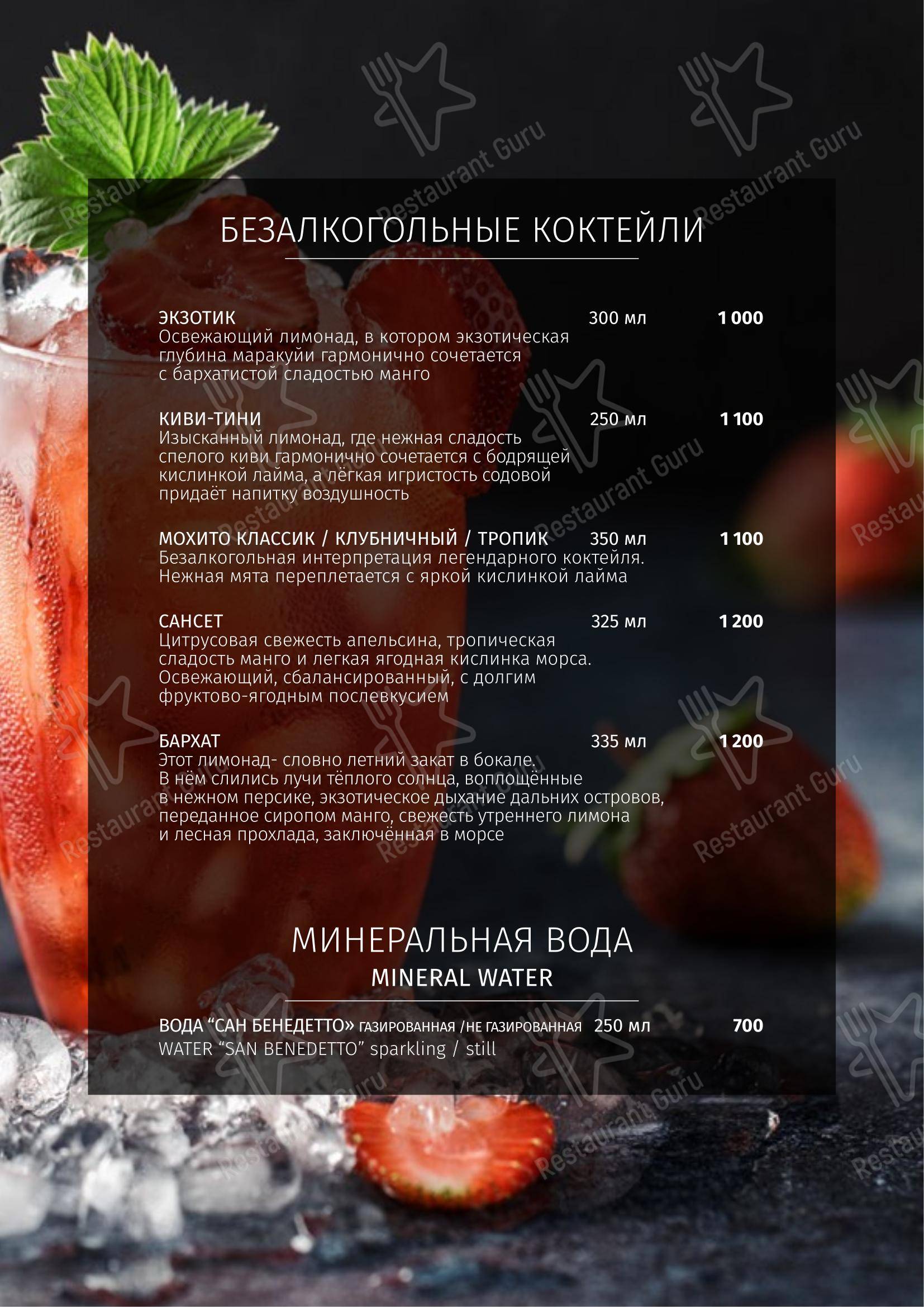 Restaurant Guru

БЕЗАЛКОГОЛЬНЫЕ КОКТЕЙЛИ

ЭКЗОТИК 300 мл 1 000
Освежающий лимонад, в котором экзотическая глубина маракуйи гармонично сочетается с бархатистой сладостью манго

КИВИ-ТИНИ 250 мл 1 100
Изысканный лимонад, где нежная сладость спелого киви гармонично сочетается с бодрящей кислинкой лайма, а лёгкая игристость содовой придаёт напитку воздушность

МОХИТО КЛАССИК / КЛУБНИЧНЫЙ / ТРОПИК 350 мл 1 100
Безалкогольная интерпретация легендарного коктейля. Нежная мята переплетается с яркой кислинкой лайма

САНСЕТ 325 мл 1 200
Цитрусовая свежесть апельсина, тропическая сладость манго и легкая ягодная кислинка морса. Освежающий, сбалансированный, с долгим фруктово-ягодным послевкусием

БАРХАТ 335 мл 1 200
Этот лимонад- словно летний закат в бокале. В нём слились лучи тёплого солнца, воплощённые в нежном персике, экзотическое дыхание дальних островов, переданное сиропом манго, свежесть утреннего лимона и лесная прохлада, заключённая в морсе

МИНЕРАЛЬНАЯ ВОДА
MINERAL WATER

ВОДА “САН БЕНЕДЕТТО» ГАЗИРОВАННАЯ /НЕ ГАЗИРОВАННАЯ 250 мл 700
WATER “SAN BENEDETTO” sparkling / still